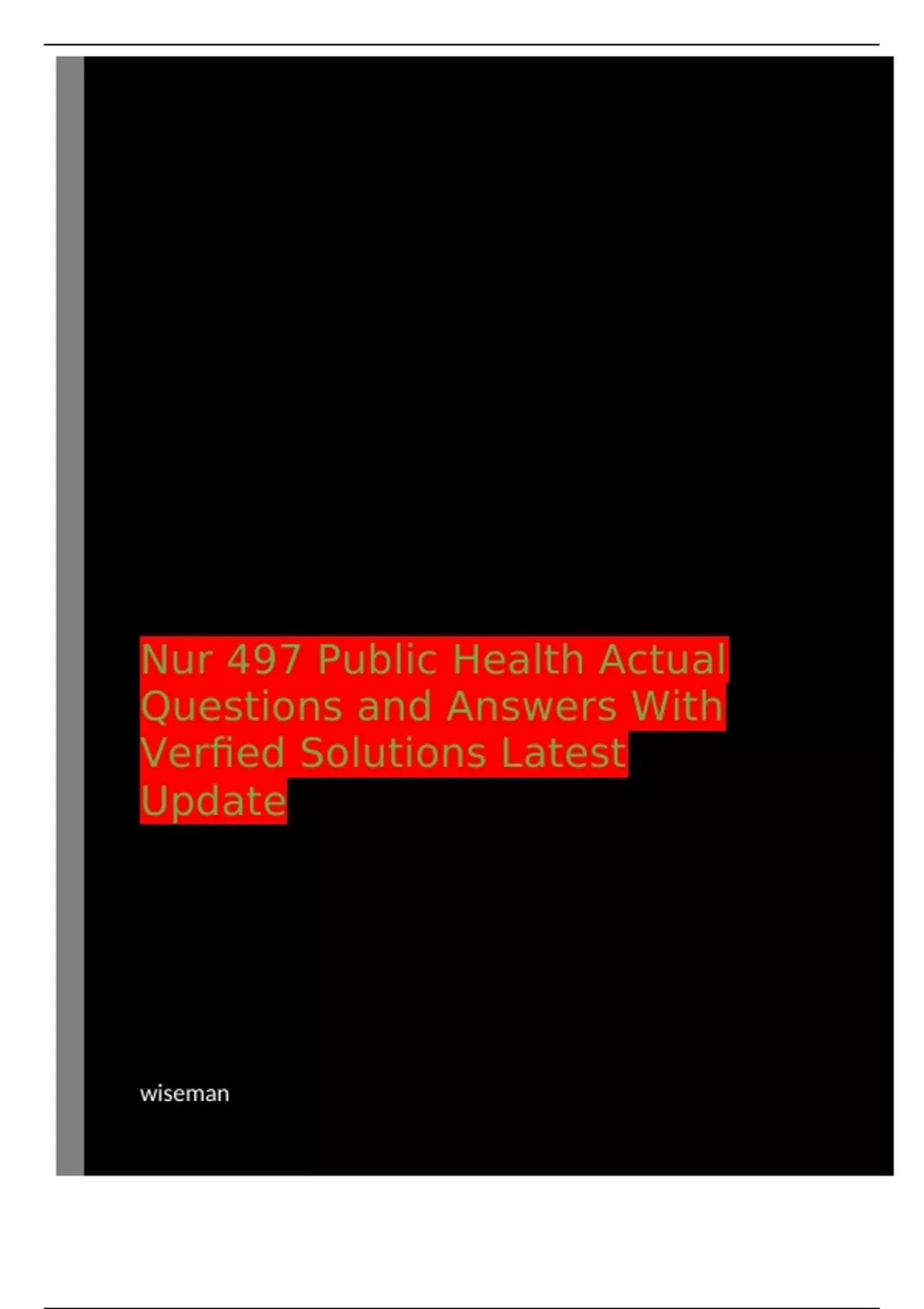 Nur 497 Public Health Actual Questions and Answers With Verfied Solutions Latest Update

wiseman